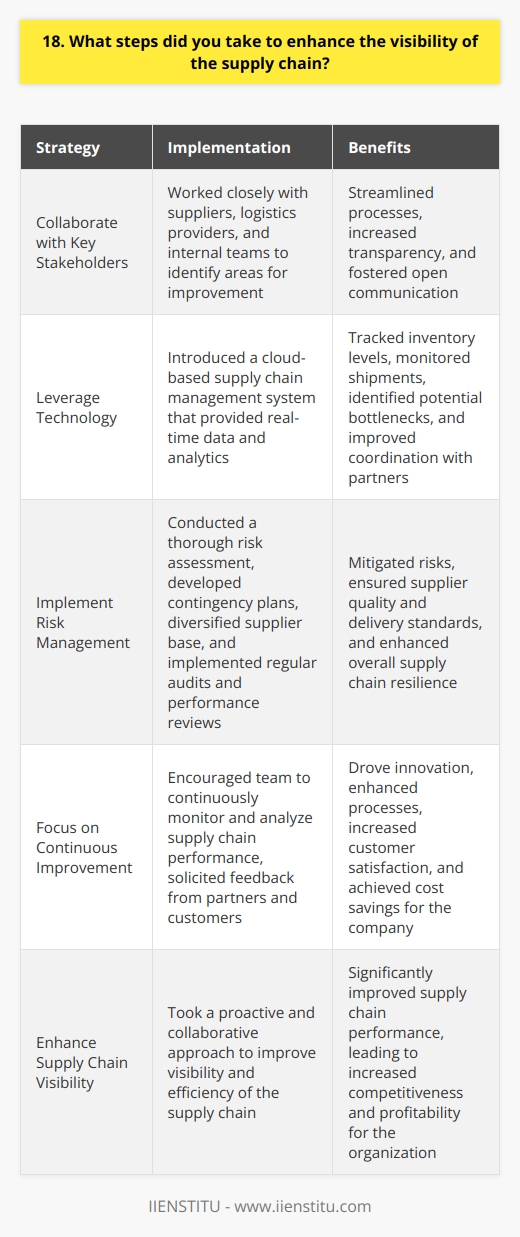 18. What steps did you take to enhance the visibility of the supply chain?

| Strategy | Implementation | Benefits |
|---|---|---|
| Collaborate with Key Stakeholders | Worked closely with suppliers, logistics providers, and internal teams to identify areas for improvement | Streamlined processes, increased transparency, and fostered open communication |
| Leverage Technology | Introduced a cloud-based supply chain management system that provided real-time data and analytics | Tracked inventory levels, monitored shipments, identified potential bottlenecks, and improved coordination with partners |
| Implement Risk Management | Conducted a thorough risk assessment, developed contingency plans, diversified supplier base, and implemented regular audits and performance reviews | Mitigated risks, ensured supplier quality and delivery standards, and enhanced overall supply chain resilience |
| Focus on Continuous Improvement | Encouraged team to continuously monitor and analyze supply chain performance, solicited feedback from partners and customers | Drove innovation, enhanced processes, increased customer satisfaction, and achieved cost savings for the company |
| Enhance Supply Chain Visibility | Took a proactive and collaborative approach to improve visibility and efficiency of the supply chain | Significantly improved supply chain performance, leading to increased competitiveness and profitability for the organization |

IIENSTITU - www.iienstitu.com